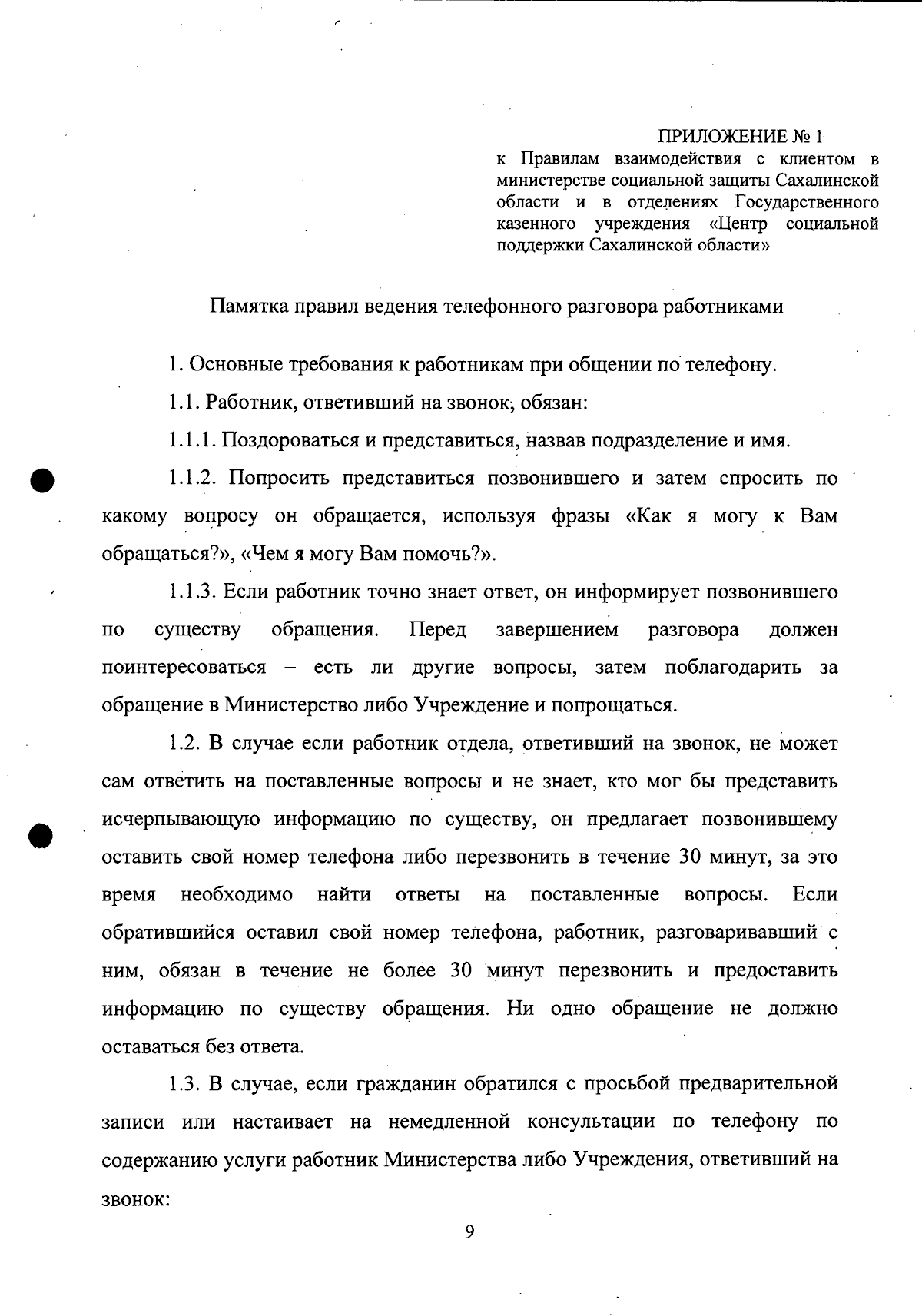 ПРИЛОЖЕНИЕ № 1
к Правилам взаимодействия с клиентом в министерстве социальной защиты Сахалинской области и в отделениях Государственного казенного учреждения «Центр социальной поддержки Сахалинской области»

Памятка правил ведения телефонного разговора работниками

1. Основные требования к работникам при общении по телефону.

1.1. Работник, ответивший на звонок, обязан:

1.1.1. Поздороваться и представиться, назвав подразделение и имя.

1.1.2. Попросить представиться позвонившего и затем спросить по какому вопросу он обращается, используя фразы «Как я могу к Вам обращаться?», «Чем я могу Вам помочь?».

1.1.3. Если работник точно знает ответ, он информирует позвонившего по существу обращения. Перед завершением разговора должен поинтересоваться – есть ли другие вопросы, затем поблагодарить за обращение в Министерство либо Учреждение и попрощаться.

1.2. В случае если работник отдела, ответивший на звонок, не может сам ответить на поставленные вопросы и не знает, кто мог бы представить исчерпывающую информацию по существу, он предлагает позвонившему оставить свой номер телефона либо перезвонить в течение 30 минут, за это время необходимо найти ответы на поставленные вопросы. Если обратившийся оставил свой номер телефона, работник, разговаривавший с ним, обязан в течение не более 30 минут перезвонить и предоставить информацию по существу обращения. Ни одно обращение не должно оставаться без ответа.

1.3. В случае, если гражданин обратился с просьбой предварительной записи или настаивает на немедленной консультации по телефону по содержанию услуги работник Министерства либо Учреждения, ответивший на звонок:

9